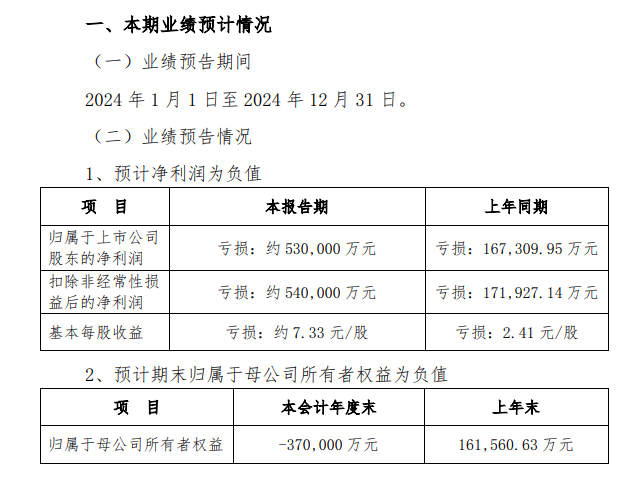 一、本期业绩预计情况

（一）业绩预告期间

2024 年 1 月 1 日至 2024 年 12 月 31 日。

（二）业绩预告情况

1、预计净利润为负值

| 项　目 | 本报告期 | 上年同期 |
|---|---|---|
| 归属于上市公司股东的净利润 | 亏损：约 530,000 万元 | 亏损：167,309.95 万元 |
| 扣除非经常性损益后的净利润 | 亏损：约 540,000 万元 | 亏损：171,927.14 万元 |
| 基本每股收益 | 亏损：约 7.33 元/股 | 亏损：2.41 元/股 |

2、预计期末归属于母公司所有者权益为负值

| 项　目 | 本会计年度末 | 上年末 |
|---|---|---|
| 归属于母公司所有者权益 | -370,000 万元 | 161,560.63 万元 |